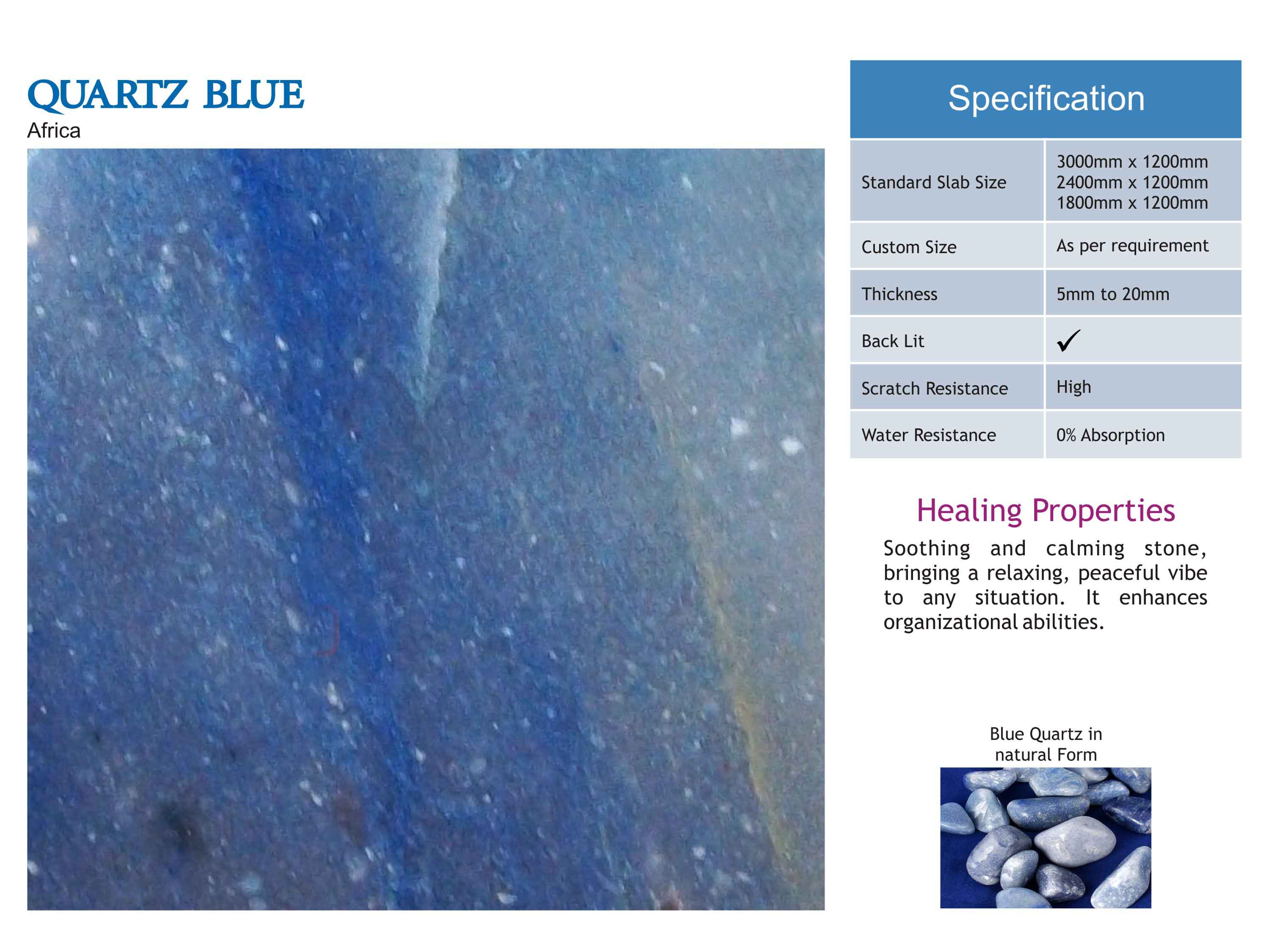 QUARTZ BLUE
Africa

Specification

| Standard Slab Size | 3000mm x 1200mm 2400mm x 1200mm 1800mm x 1200mm |
|---|---|
| Custom Size | As per requirement |
| Thickness | 5mm to 20mm |
| Back Lit | ✓ |
| Scratch Resistance | High |
| Water Resistance | 0% Absorption |

Healing Properties

Soothing and calming stone, bringing a relaxing, peaceful vibe to any situation. It enhances organizational abilities.

Blue Quartz in
natural Form